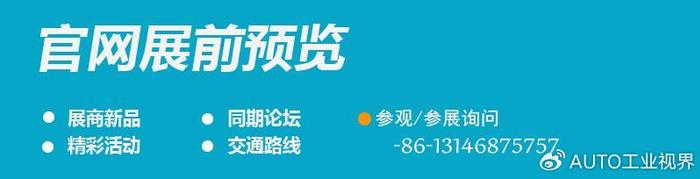 官网展前预览

展商新品
精彩活动

同期论坛
交通路线

参观/参展询问
-86-13146875757

AUTO工业视界